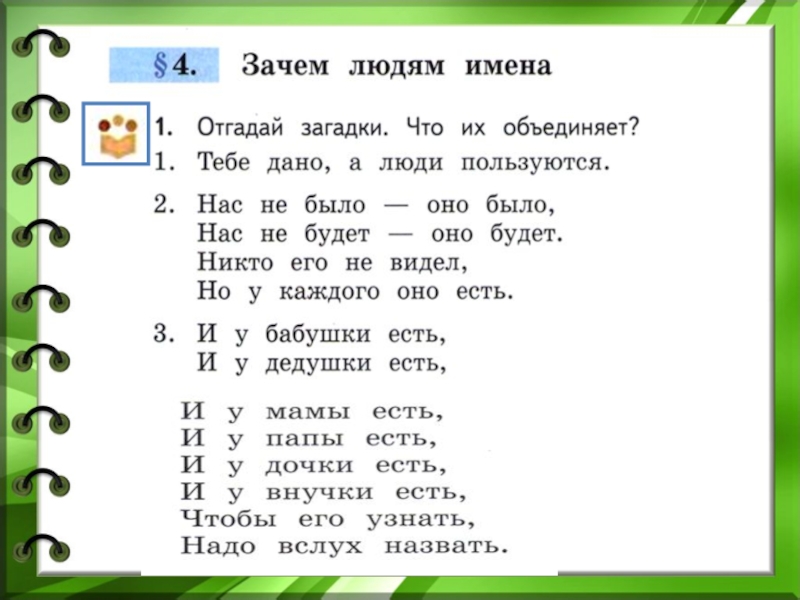 § 4. Зачем людям имена

1. Отгадай загадки. Что их объединяет?

1. Тебе дано, а люди пользуются.

2. Нас не было — оно было,
Нас не будет — оно будет.
Никто его не видел,
Но у каждого оно есть.

3. И у бабушки есть,
И у дедушки есть,

И у мамы есть,
И у папы есть,
И у дочки есть,
И у внучки есть,
Чтобы его узнать,
Надо вслух назвать.